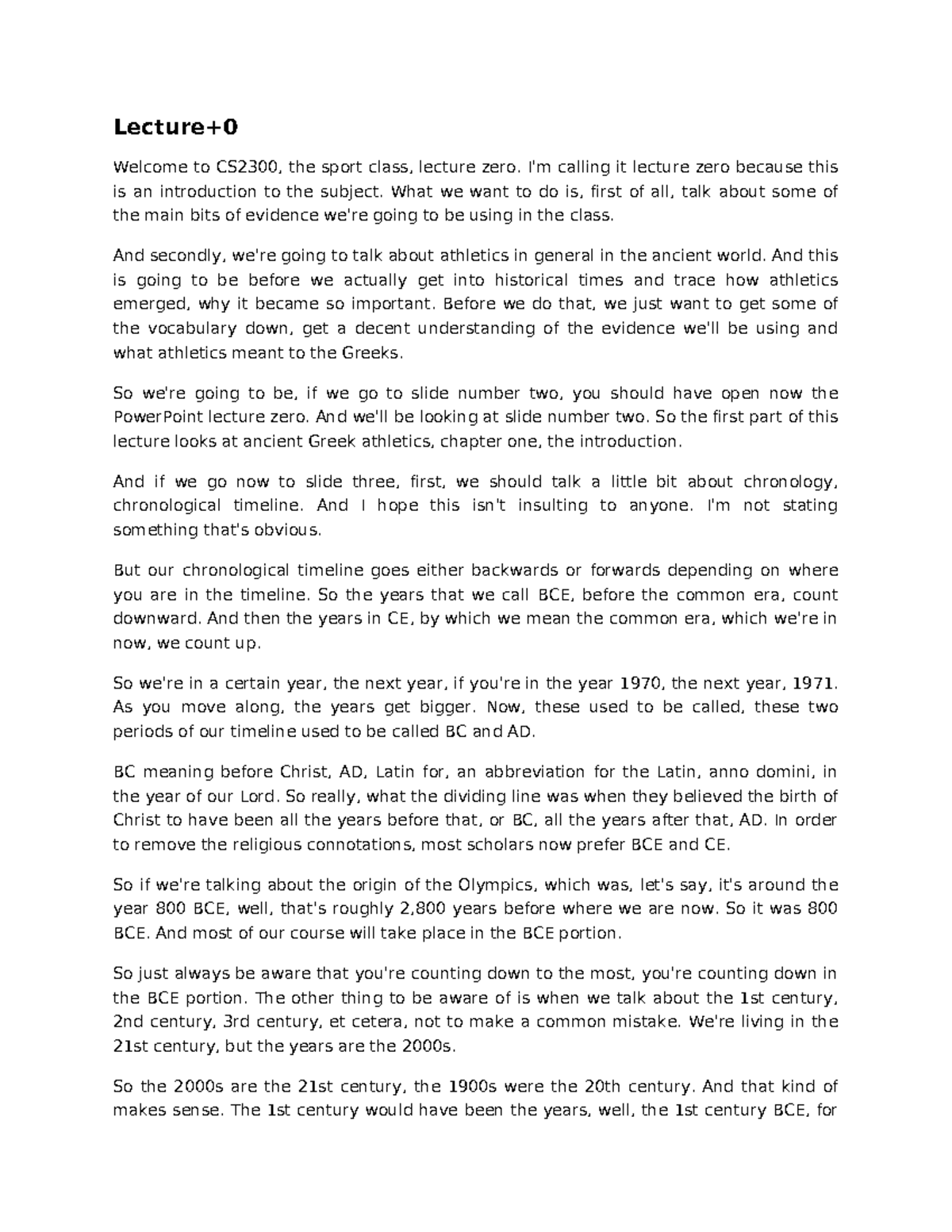 Lecture+0

Welcome to CS2300, the sport class, lecture zero. I'm calling it lecture zero because this is an introduction to the subject. What we want to do is, first of all, talk about some of the main bits of evidence we're going to be using in the class.

And secondly, we're going to talk about athletics in general in the ancient world. And this is going to be before we actually get into historical times and trace how athletics emerged, why it became so important. Before we do that, we just want to get some of the vocabulary down, get a decent understanding of the evidence we'll be using and what athletics meant to the Greeks.

So we're going to be, if we go to slide number two, you should have open now the PowerPoint lecture zero. And we'll be looking at slide number two. So the first part of this lecture looks at ancient Greek athletics, chapter one, the introduction.

And if we go now to slide three, first, we should talk a little bit about chronology, chronological timeline. And I hope this isn't insulting to anyone. I'm not stating something that's obvious.

But our chronological timeline goes either backwards or forwards depending on where you are in the timeline. So the years that we call BCE, before the common era, count downward. And then the years in CE, by which we mean the common era, which we're in now, we count up.

So we're in a certain year, the next year, if you're in the year 1970, the next year, 1971. As you move along, the years get bigger. Now, these used to be called, these two periods of our timeline used to be called BC and AD.

BC meaning before Christ, AD, Latin for, an abbreviation for the Latin, anno domini, in the year of our Lord. So really, what the dividing line was when they believed the birth of Christ to have been all the years before that, or BC, all the years after that, AD. In order to remove the religious connotations, most scholars now prefer BCE and CE.

So if we're talking about the origin of the Olympics, which was, let's say, it's around the year 800 BCE, well, that's roughly 2,800 years before where we are now. So it was 800 BCE. And most of our course will take place in the BCE portion.

So just always be aware that you're counting down to the most, you're counting down in the BCE portion. The other thing to be aware of is when we talk about the 1st century, 2nd century, 3rd century, et cetera, not to make a common mistake. We're living in the 21st century, but the years are the 2000s.

So the 2000s are the 21st century, the 1900s were the 20th century. And that kind of makes sense. The 1st century would have been the years, well, the 1st century BCE, for